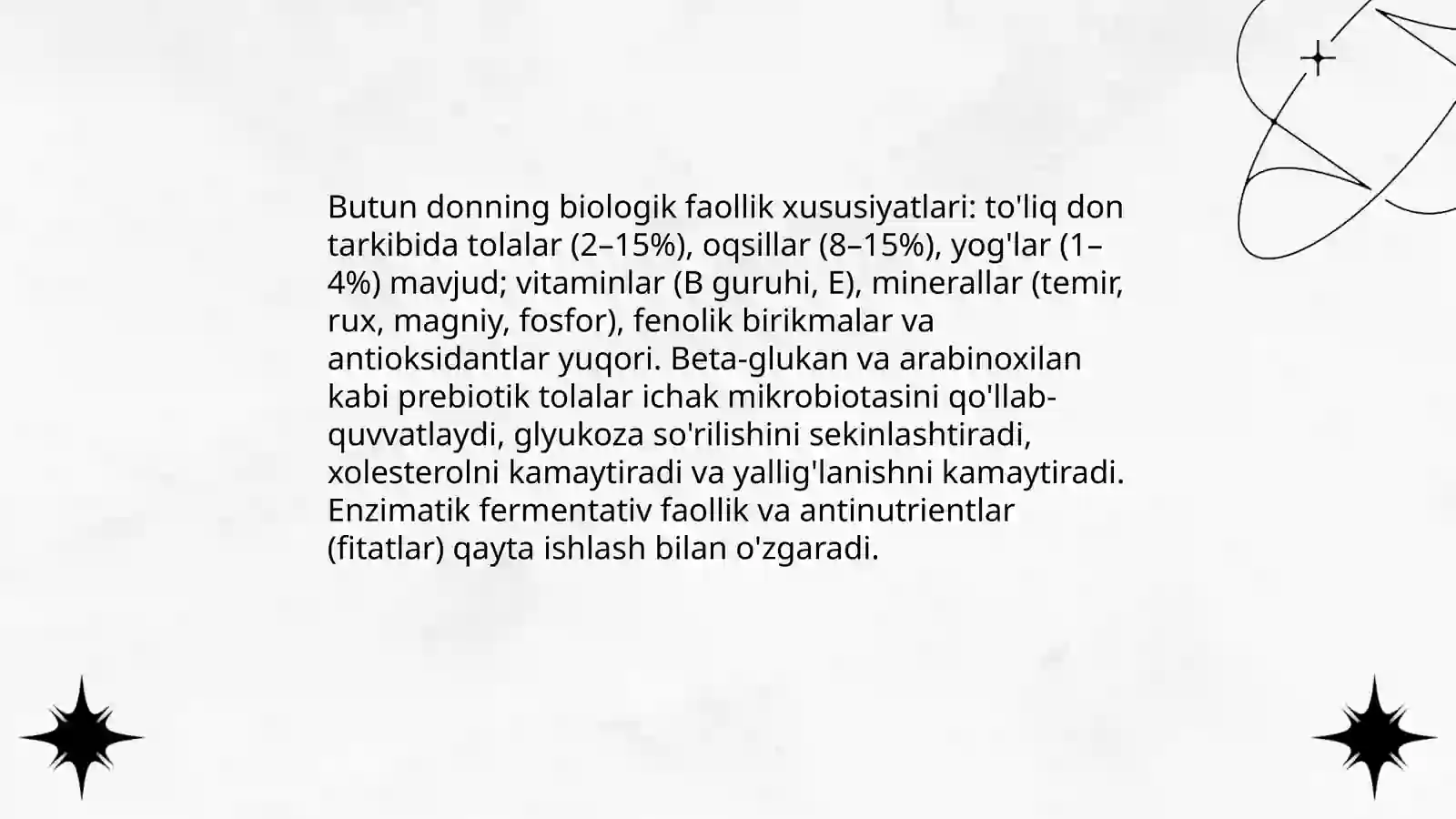 Butun donning biologik faollik xususiyatlari: to'liq don tarkibida tolalar (2–15%), oqsillar (8–15%), yog'lar (1–4%) mavjud; vitaminlar (B guruhi, E), minerallar (temir, rux, magniy, fosfor), fenolik birikmalar va antioksidantlar yuqori. Beta-glukan va arabinoxilan kabi prebiotik tolalar ichak mikrobiotasini qo'llab-quvvatlaydi, glyukoza so'rilishini sekinlashtiradi, xolesterolni kamaytiradi va yallig'lanishni kamaytiradi. Enzimatik fermentativ faollik va antinutrientlar (fitatlar) qayta ishlash bilan o'zgaradi.